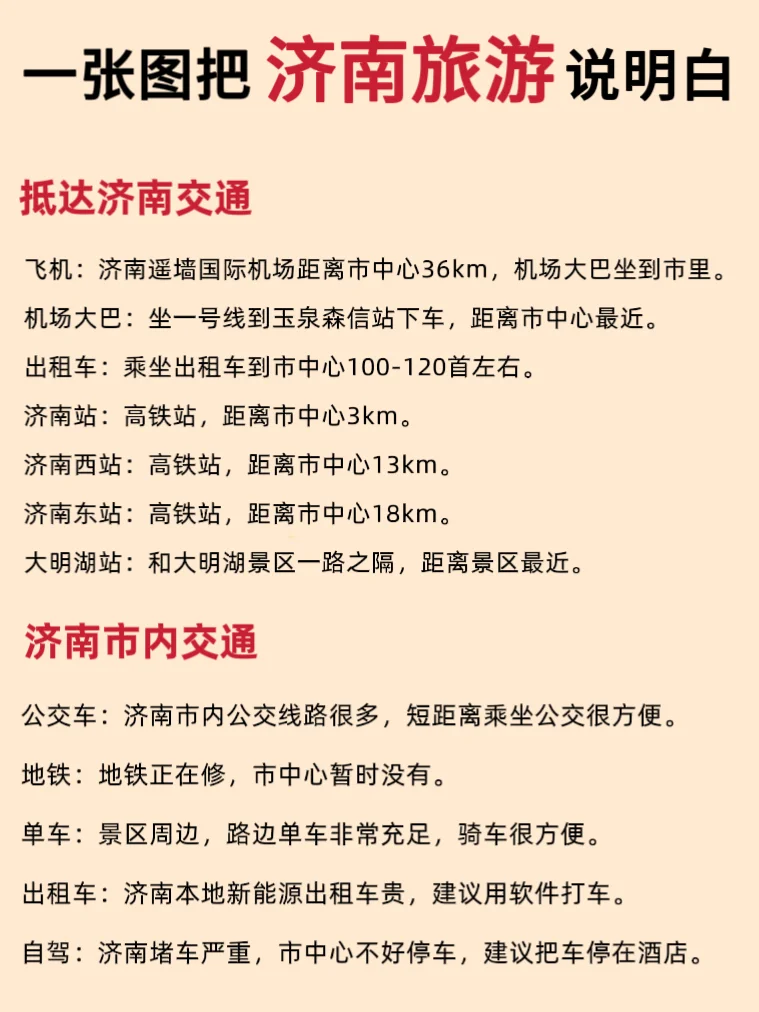 一张图把 济南旅游 说明白

抵达济南交通

飞机：济南遥墙国际机场距离市中心36km，机场大巴坐到市里。

机场大巴：坐一号线到玉泉森信站下车，距离市中心最近。

出租车：乘坐出租车到市中心100-120首左右。

济南站：高铁站，距离市中心3km。

济南西站：高铁站，距离市中心13km。

济南东站：高铁站，距离市中心18km。

大明湖站：和大明湖景区一路之隔，距离景区最近。

济南市内交通

公交车：济南市内公交线路很多，短距离乘坐公交很方便。

地铁：地铁正在修，市中心暂时没有。

单车：景区周边，路边单车非常充足，骑车很方便。

出租车：济南本地新能源出租车贵，建议用软件打车。

自驾：济南堵车严重，市中心不好停车，建议把车停在酒店。